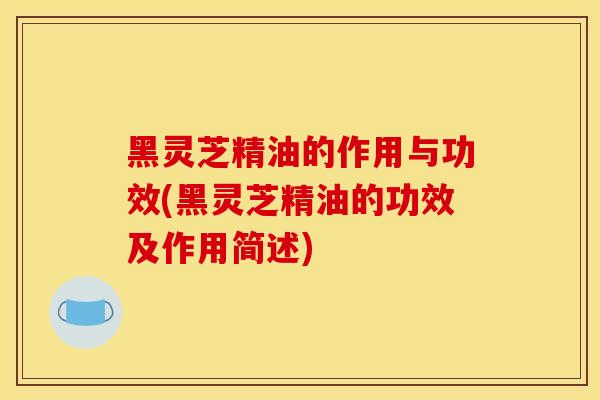 黑灵芝精油的作用与功效(黑灵芝精油的功效及作用简述)